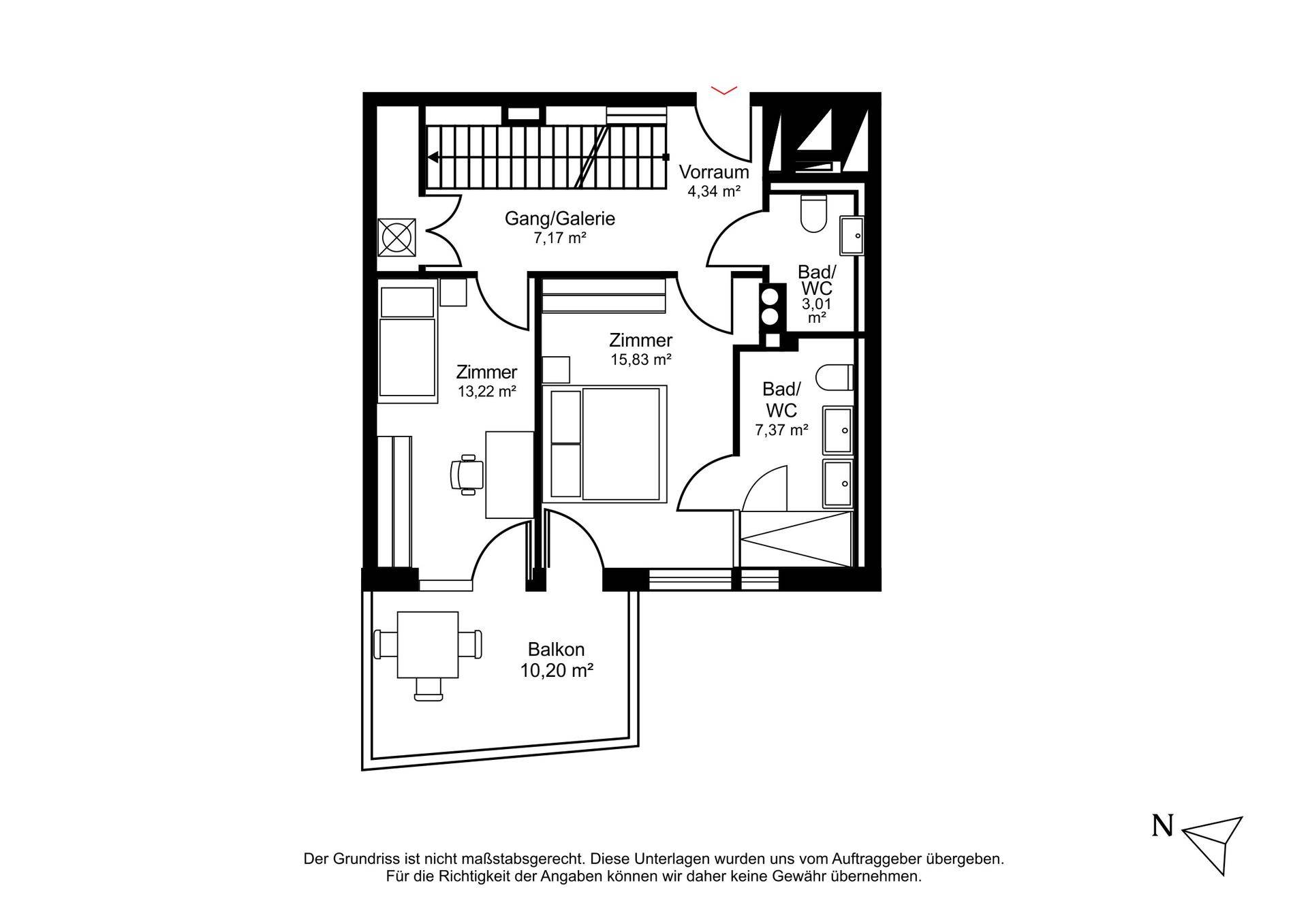 Vorraum
4,34 m²

Gang/Galerie
7,17 m²

Bad/
WC
3,01
m²

Zimmer
15,83 m²

Zimmer
13,22 m²

Bad/
WC
7,37 m²

Balkon
10,20 m²

N

Der Grundriss ist nicht maßstabsgerecht. Diese Unterlagen wurden uns vom Auftraggeber übergeben.
Für die Richtigkeit der Angaben können wir daher keine Gewähr übernehmen.